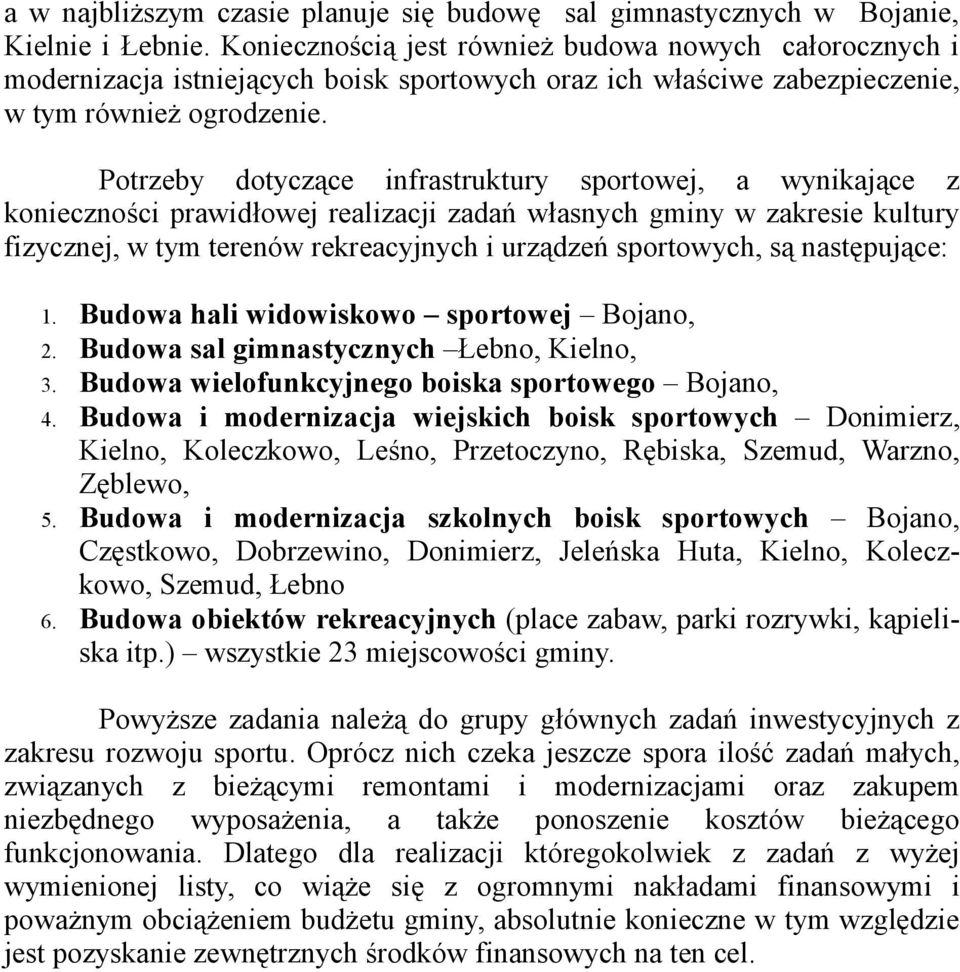 a w najbliższym czasie planuje się budowę sal gimnastycznych w Bojanie, Kielnie i Łebnie. Koniecznością jest również budowa nowych całorocznych i modernizacja istniejących boisk sportowych oraz ich właściwe zabezpieczenie, w tym również ogrodzenie.

Potrzeby dotyczące infrastruktury sportowej, a wynikające z konieczności prawidłowej realizacji zadań własnych gminy w zakresie kultury fizycznej, w tym terenów rekreacyjnych i urządzeń sportowych, są następujące:

1. Budowa hali widowiskowo – sportowej – Bojano,
2. Budowa sal gimnastycznych –Łebno, Kielno,
3. Budowa wielofunkcyjnego boiska sportowego – Bojano,
4. Budowa i modernizacja wiejskich boisk sportowych – Donimierz, Kielno, Koleczkowo, Leśno, Przetoczyno, Rębiska, Szemud, Warzno, Zęblewo,
5. Budowa i modernizacja szkolnych boisk sportowych – Bojano, Częstkowo, Dobrzewino, Donimierz, Jeleńska Huta, Kielno, Koleczkowo, Szemud, Łebno
6. Budowa obiektów rekreacyjnych (place zabaw, parki rozrywki, kąpieliska itp.) – wszystkie 23 miejscowości gminy.

Powyższe zadania należą do grupy głównych zadań inwestycyjnych z zakresu rozwoju sportu. Oprócz nich czeka jeszcze spora ilość zadań małych, związanych z bieżącymi remontami i modernizacjami oraz zakupem niezbędnego wyposażenia, a także ponoszenie kosztów bieżącego funkcjonowania. Dlatego dla realizacji któregokolwiek z zadań z wyżej wymienionej listy, co wiąże się z ogromnymi nakładami finansowymi i poważnym obciążeniem budżetu gminy, absolutnie konieczne w tym względzie jest pozyskanie zewnętrznych środków finansowych na ten cel.